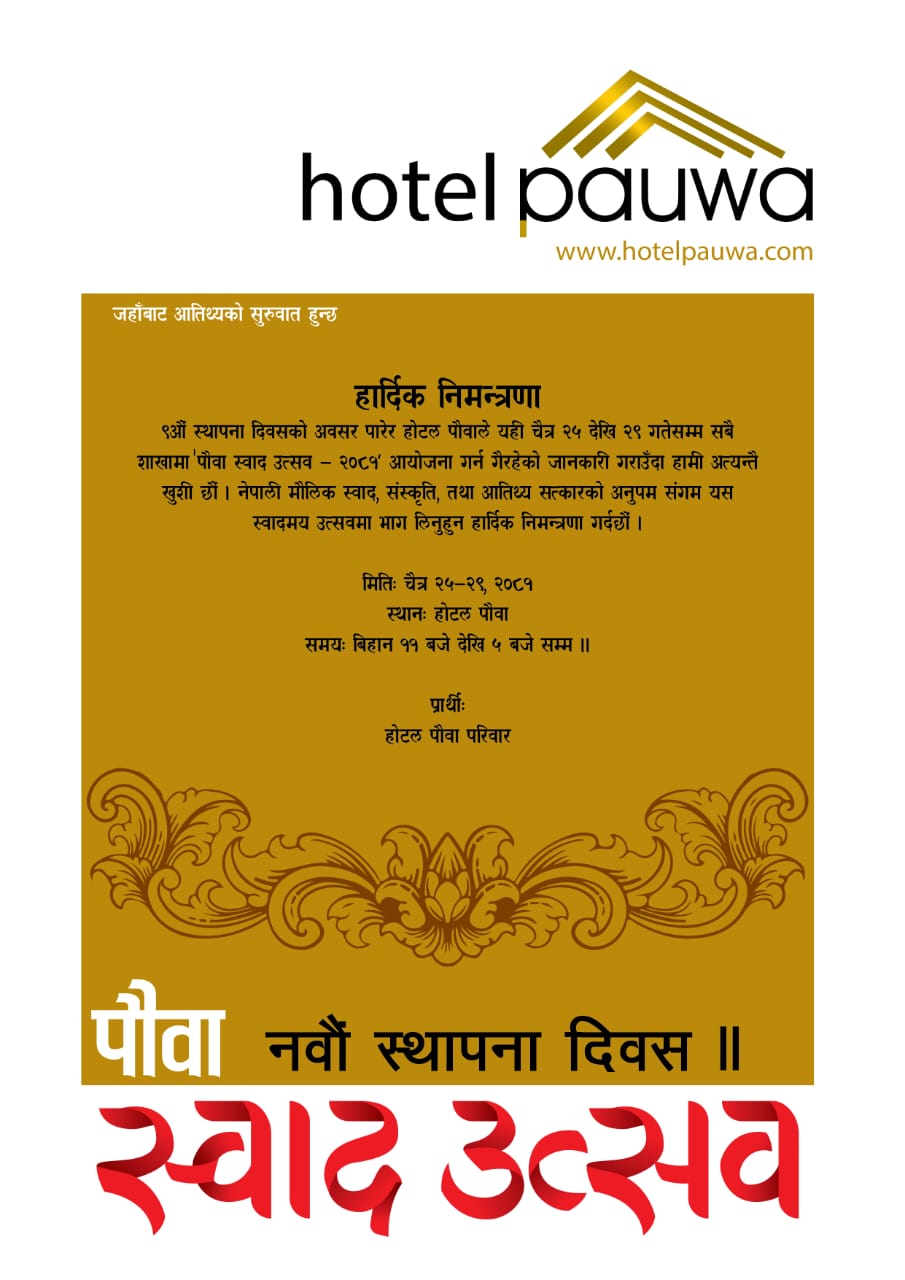 hotel pauwa
www.hotelpauwa.com

जहाँबाट आतिथ्यको सुरुवात हुन्छ

हार्दिक निमन्त्रणा

९औं स्थापना दिवसको अवसर पारेर होटल पौवाले यही चैत्र २५ देखि २९ गतेसम्म सबै शाखामा 'पौवा स्वाद उत्सव – २०८१' आयोजना गर्न गैरहेको जानकारी गराउँदा हामी अत्यन्तै खुशी छौं । नेपाली मौलिक स्वाद, संस्कृति, तथा आतिथ्य सत्कारको अनुपम संगम यस स्वादमय उत्सवमा भाग लिनुहुन हार्दिक निमन्त्रणा गर्दछौं ।

मितिः चैत्र २५–२९, २०८१
स्थानः होटल पौवा
समयः बिहान ११ बजे देखि ५ बजे सम्म ॥

प्रार्थीः
होटल पौवा परिवार

पौवा नवौं स्थापना दिवस ॥
स्वाद उत्सव